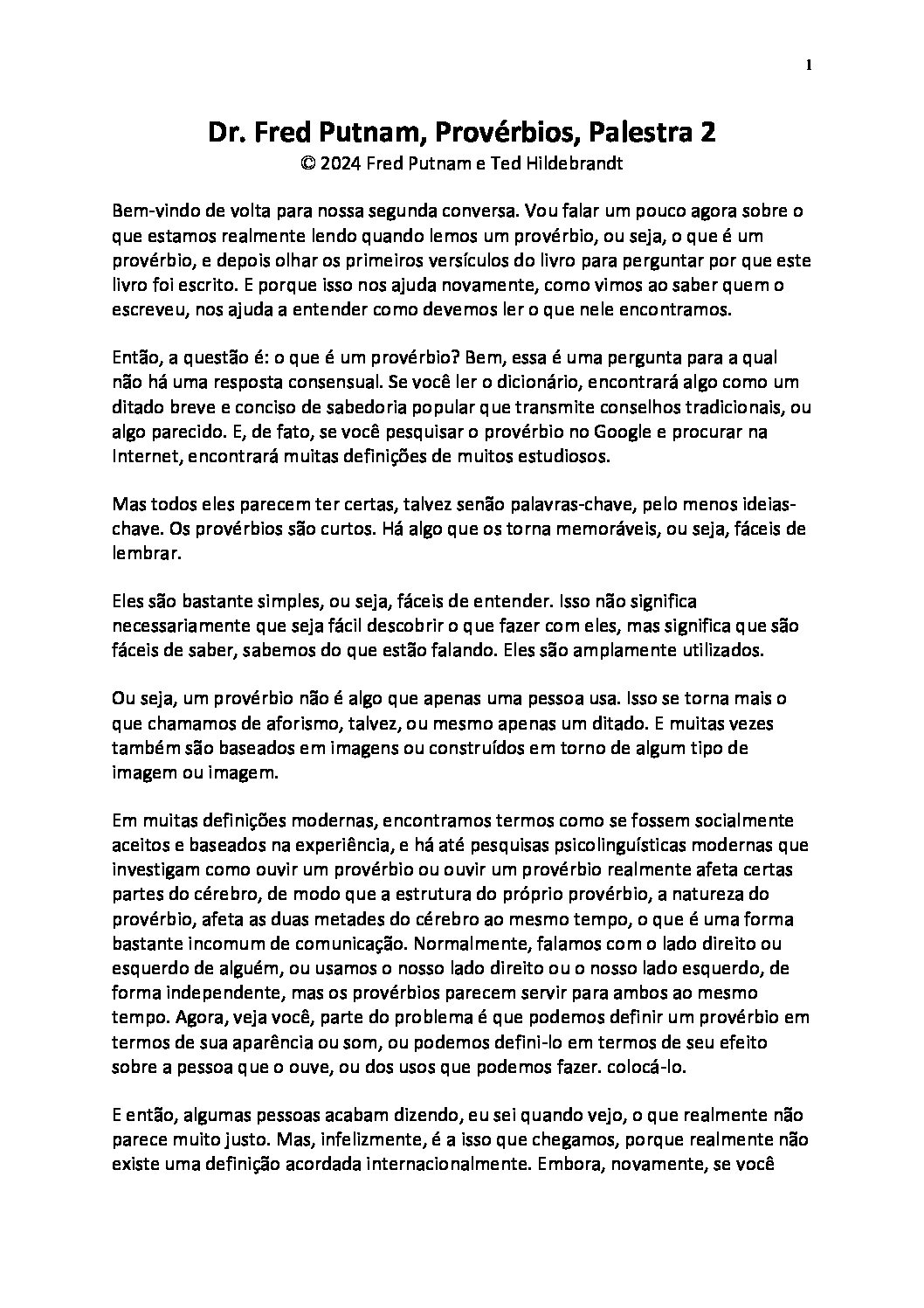 1

Dr. Fred Putnam, Provérbios, Palestra 2
© 2024 Fred Putnam e Ted Hildebrandt

Bem-vindo de volta para nossa segunda conversa. Vou falar um pouco agora sobre o que estamos realmente lendo quando lemos um provérbio, ou seja, o que é um provérbio, e depois olhar os primeiros versículos do livro para perguntar por que este livro foi escrito. E porque isso nos ajuda novamente, como vimos ao saber quem o escreveu, nos ajuda a entender como devemos ler o que nele encontramos.

Então, a questão é: o que é um provérbio? Bem, essa é uma pergunta para a qual não há uma resposta consensual. Se você ler o dicionário, encontrará algo como um ditado breve e conciso de sabedoria popular que transmite conselhos tradicionais, ou algo parecido. E, de fato, se você pesquisar o provérbio no Google e procurar na Internet, encontrará muitas definições de muitos estudiosos.

Mas todos eles parecem ter certas, talvez senão palavras-chave, pelo menos ideias-chave. Os provérbios são curtos. Há algo que os torna memoráveis, ou seja, fáceis de lembrar.

Eles são bastante simples, ou seja, fáceis de entender. Isso não significa necessariamente que seja fácil descobrir o que fazer com eles, mas significa que são fáceis de saber, sabemos do que estão falando. Eles são amplamente utilizados.

Ou seja, um provérbio não é algo que apenas uma pessoa usa. Isso se torna mais o que chamamos de aforismo, talvez, ou mesmo apenas um ditado. E muitas vezes também são baseados em imagens ou construídos em torno de algum tipo de imagem ou imagem.

Em muitas definições modernas, encontramos termos como se fossem socialmente aceitos e baseados na experiência, e há até pesquisas psicolinguísticas modernas que investigam como ouvir um provérbio ou ouvir um provérbio realmente afeta certas partes do cérebro, de modo que a estrutura do próprio provérbio, a natureza do provérbio, afeta as duas metades do cérebro ao mesmo tempo, o que é uma forma bastante incomum de comunicação. Normalmente, falamos com o lado direito ou esquerdo de alguém, ou usamos o nosso lado direito ou o nosso lado esquerdo, de forma independente, mas os provérbios parecem servir para ambos ao mesmo tempo. Agora, veja você, parte do problema é que podemos definir um provérbio em termos de sua aparência ou som, ou podemos defini-lo em termos de seu efeito sobre a pessoa que o ouve, ou dos usos que podemos fazer. colocá-lo.

E então, algumas pessoas acabam dizendo, eu sei quando vejo, o que realmente não parece muito justo. Mas, infelizmente, é a isso que chegamos, porque realmente não existe uma definição acordada internacionalmente. Embora, novamente, se você